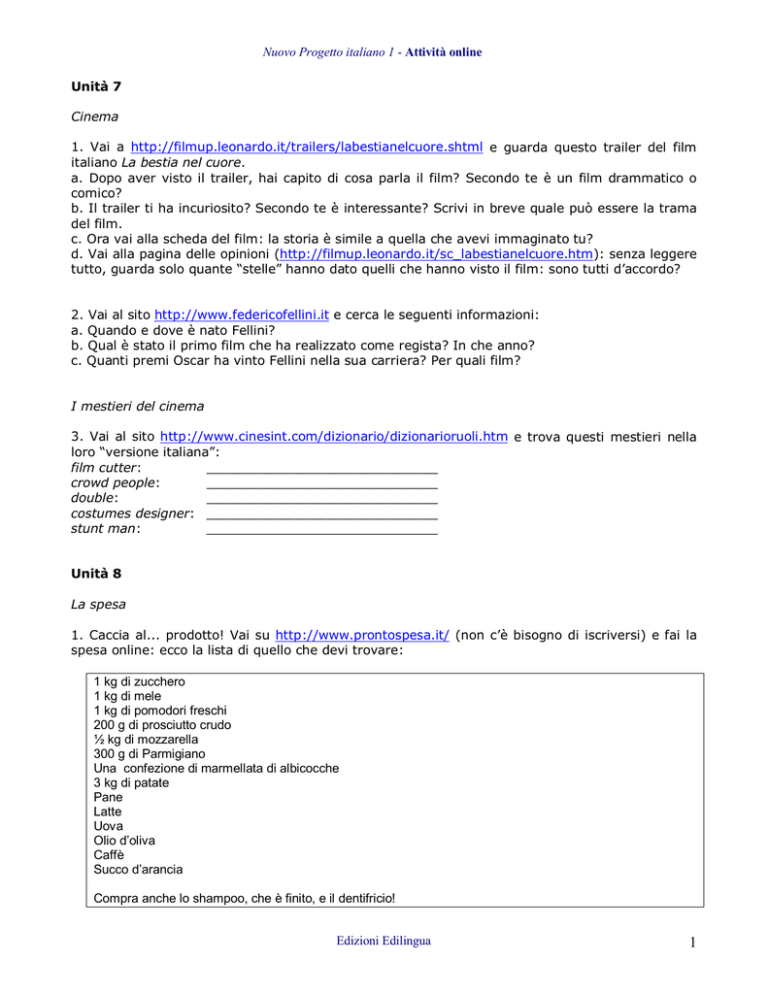 Nuovo Progetto italiano 1 - Attività online

Unità 7

Cinema

1. Vai a http://filmup.leonardo.it/trailers/labestianelcuore.shtml e guarda questo trailer del film italiano La bestia nel cuore.
a. Dopo aver visto il trailer, hai capito di cosa parla il film? Secondo te è un film drammatico o comico?
b. Il trailer ti ha incuriosito? Secondo te è interessante? Scrivi in breve quale può essere la trama del film.
c. Ora vai alla scheda del film: la storia è simile a quella che avevi immaginato tu?
d. Vai alla pagina delle opinioni (http://filmup.leonardo.it/sc_labestianelcuore.htm): senza leggere tutto, guarda solo quante "stelle" hanno dato quelli che hanno visto il film: sono tutti d'accordo?

2. Vai al sito http://www.federicofellini.it e cerca le seguenti informazioni:
a. Quando e dove è nato Fellini?
b. Qual è stato il primo film che ha realizzato come regista? In che anno?
c. Quanti premi Oscar ha vinto Fellini nella sua carriera? Per quali film?

I mestieri del cinema

3. Vai al sito http://www.cinesint.com/dizionario/dizionarioruoli.htm e trova questi mestieri nella loro "versione italiana":
film cutter: ____________________________
crowd people: ____________________________
double: ____________________________
costumes designer: ____________________________
stunt man: ____________________________

Unità 8

La spesa

1. Caccia al... prodotto! Vai su http://www.prontospesa.it/ (non c'è bisogno di iscriversi) e fai la spesa online: ecco la lista di quello che devi trovare:

1 kg di zucchero
1 kg di mele
1 kg di pomodori freschi
200 g di prosciutto crudo
½ kg di mozzarella
300 g di Parmigiano
Una confezione di marmellata di albicocche
3 kg di patate
Pane
Latte
Uova
Olio d'oliva
Caffè
Succo d'arancia

Compra anche lo shampoo, che è finito, e il dentifricio!

Edizioni Edilingua

1